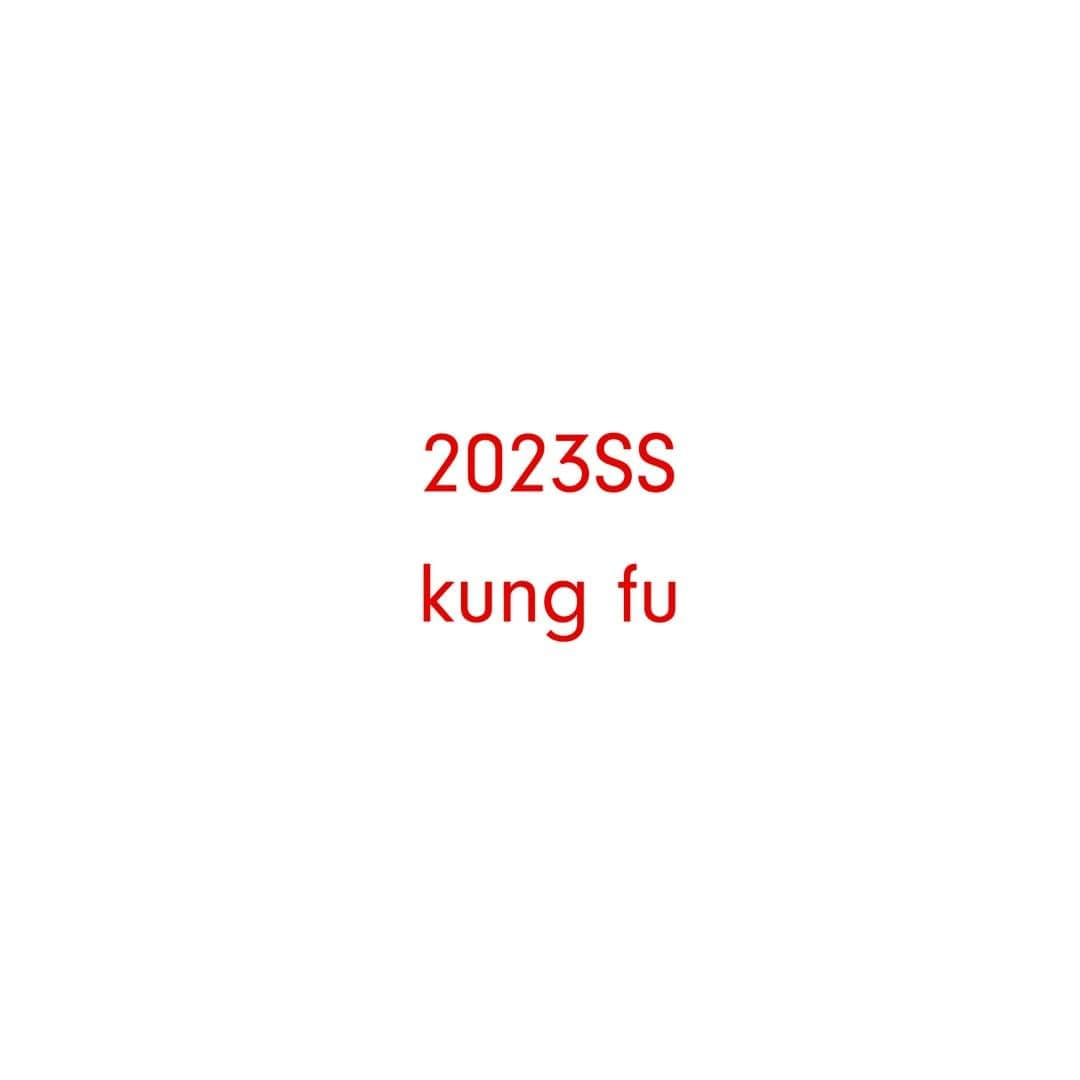 2023SS
kung fu